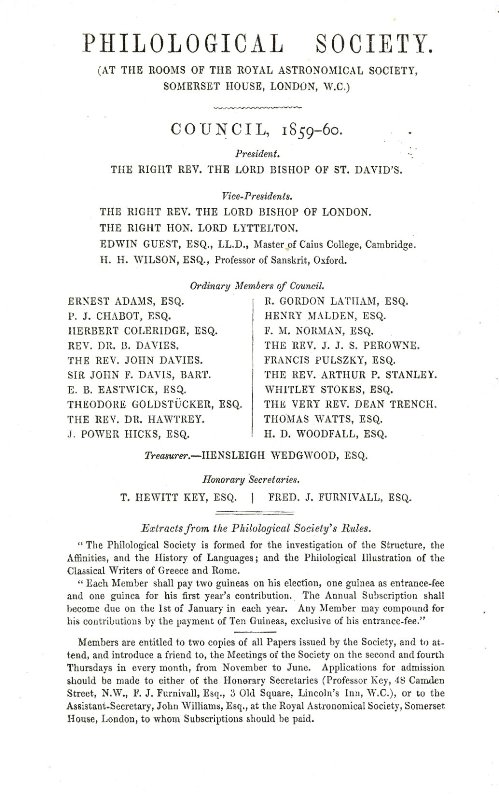 PHILOLOGICAL SOCIETY.

(AT THE ROOMS OF THE ROYAL ASTRONOMICAL SOCIETY, SOMERSET HOUSE, LONDON, W.C.)

COUNCIL, 1859-60.

President.

THE RIGHT REV. THE LORD BISHOP OF ST. DAVID'S.

Vice-Presidents.

THE RIGHT REV. THE LORD BISHOP OF LONDON.
THE RIGHT HON. LORD LYTTELTON.
EDWIN GUEST, ESQ., LL.D., Master of Caius College, Cambridge.
H. H. WILSON, ESQ., Professor of Sanskrit, Oxford.

Ordinary Members of Council.

ERNEST ADAMS, ESQ.
P. J. CHABOT, ESQ.
HERBERT COLERIDGE, ESQ.
REV. DR. B. DAVIES.
THE REV. JOHN DAVIES.
SIR JOHN F. DAVIS, BART.
E. B. EASTWICK, ESQ.
THEODORE GOLDSTÜCKER, ESQ.
THE REV. DR. HAWTREY.
J. POWER HICKS, ESQ.

R. GORDON LATHAM, ESQ.
HENRY MALDEN, ESQ.
F. M. NORMAN, ESQ.
THE REV. J. J. S. PEROWNE.
FRANCIS PULSZKY, ESQ.
THE REV. ARTHUR P. STANLEY.
WHITLEY STOKES, ESQ.
THE VERY REV. DEAN TRENCH.
THOMAS WATTS, ESQ.
H. D. WOODFALL, ESQ.

Treasurer.—HENSLEIGH WEDGWOOD, ESQ.

Honorary Secretaries.

T. HEWITT KEY, ESQ. | FRED. J. FURNIVALL, ESQ.

Extracts from the Philological Society's Rules.

"The Philological Society is formed for the investigation of the Structure, the Affinities, and the History of Languages; and the Philological Illustration of the Classical Writers of Greece and Rome.

"Each Member shall pay two guineas on his election, one guinea as entrance-fee and one guinea for his first year's contribution. The Annual Subscription shall become due on the 1st of January in each year. Any Member may compound for his contributions by the payment of Ten Guineas, exclusive of his entrance-fee."

Members are entitled to two copies of all Papers issued by the Society, and to attend, and introduce a friend to, the Meetings of the Society on the second and fourth Thursdays in every month, from November to June. Applications for admission should be made to either of the Honorary Secretaries (Professor Key, 48 Camden Street, N.W., F. J. Furnivall, Esq., 3 Old Square, Lincoln's Inn, W.C.), or to the Assistant-Secretary, John Williams, Esq., at the Royal Astronomical Society, Somerset House, London, to whom Subscriptions should be paid.